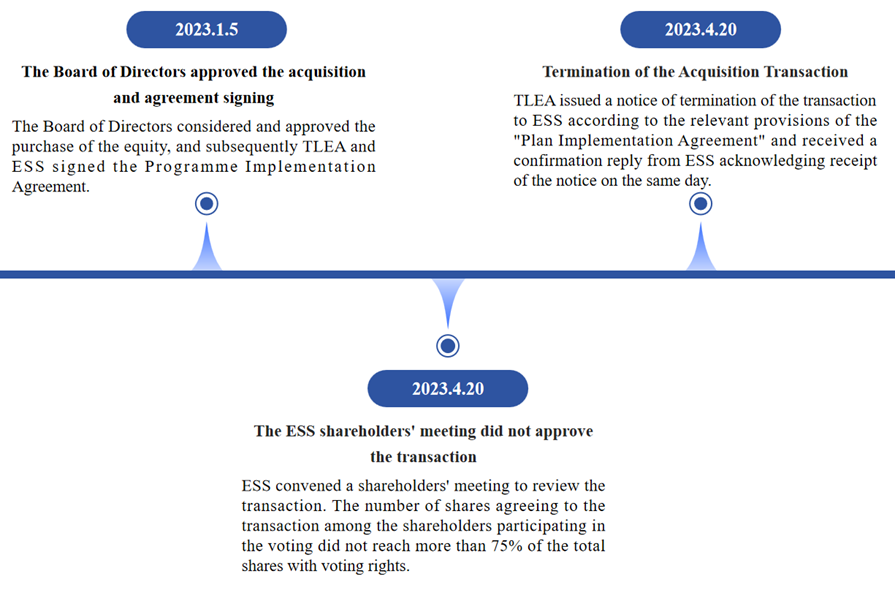 2023.1.5

The Board of Directors approved the acquisition and agreement signing

The Board of Directors considered and approved the purchase of the equity, and subsequently TLEA and ESS signed the Programme Implementation Agreement.

2023.4.20

Termination of the Acquisition Transaction

TLEA issued a notice of termination of the transaction to ESS according to the relevant provisions of the "Plan Implementation Agreement" and received a confirmation reply from ESS acknowledging receipt of the notice on the same day.

2023.4.20

The ESS shareholders' meeting did not approve the transaction

ESS convened a shareholders' meeting to review the transaction. The number of shares agreeing to the transaction among the shareholders participating in the voting did not reach more than 75% of the total shares with voting rights.